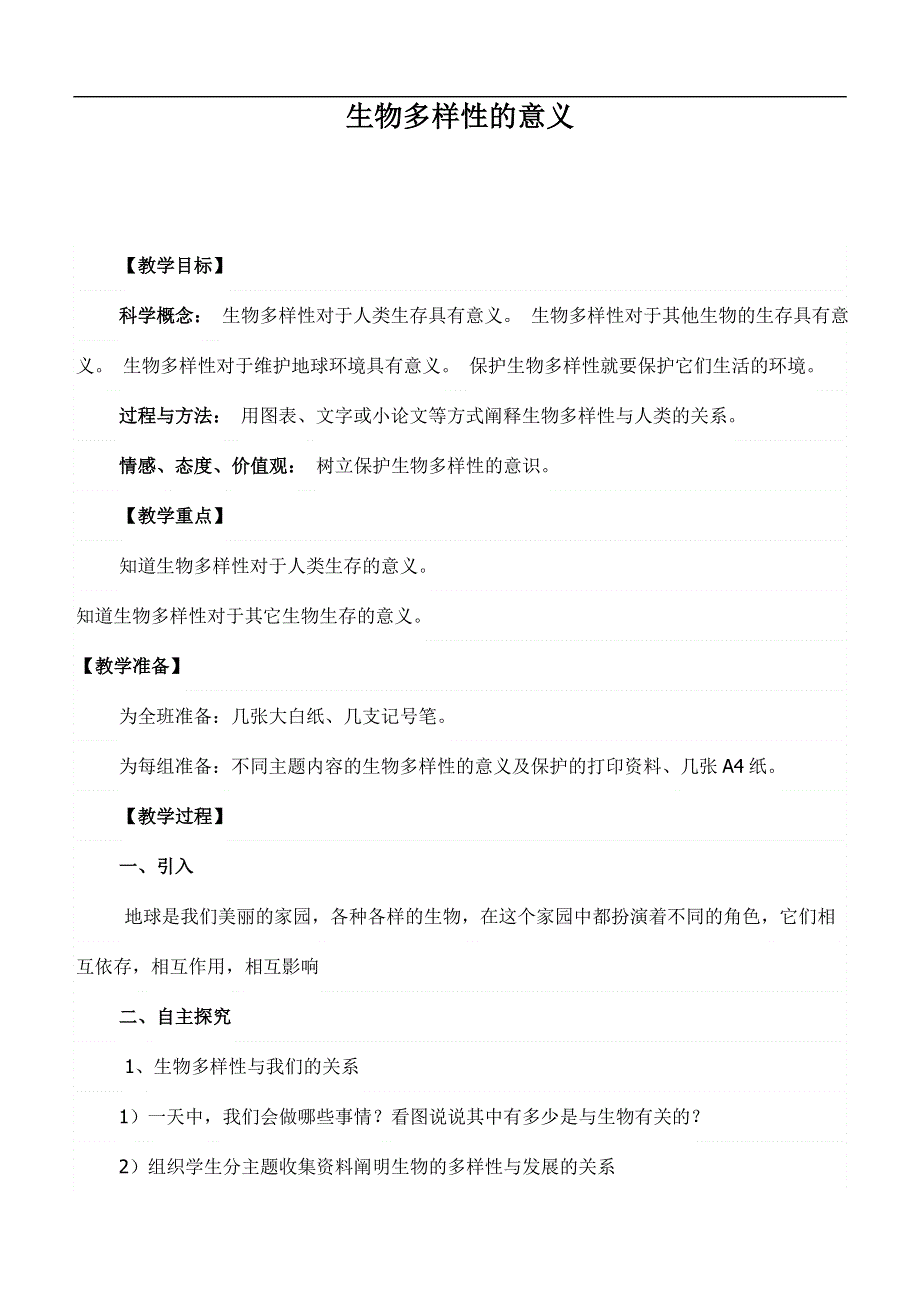 生物多样性的意义

【教学目标】

科学概念： 生物多样性对于人类生存具有意义。 生物多样性对于其他生物的生存具有意义。 生物多样性对于维护地球环境具有意义。 保护生物多样性就要保护它们生活的环境。

过程与方法： 用图表、文字或小论文等方式阐释生物多样性与人类的关系。

情感、态度、价值观： 树立保护生物多样性的意识。

【教学重点】

知道生物多样性对于人类生存的意义。

知道生物多样性对于其它生物生存的意义。

【教学准备】

为全班准备：几张大白纸、几支记号笔。

为每组准备：不同主题内容的生物多样性的意义及保护的打印资料、几张A4纸。

【教学过程】

一、引入

地球是我们美丽的家园，各种各样的生物，在这个家园中都扮演着不同的角色，它们相互依存，相互作用，相互影响

二、自主探究

1、生物多样性与我们的关系

1）一天中，我们会做哪些事情？看图说说其中有多少是与生物有关的？

2）组织学生分主题收集资料阐明生物的多样性与发展的关系